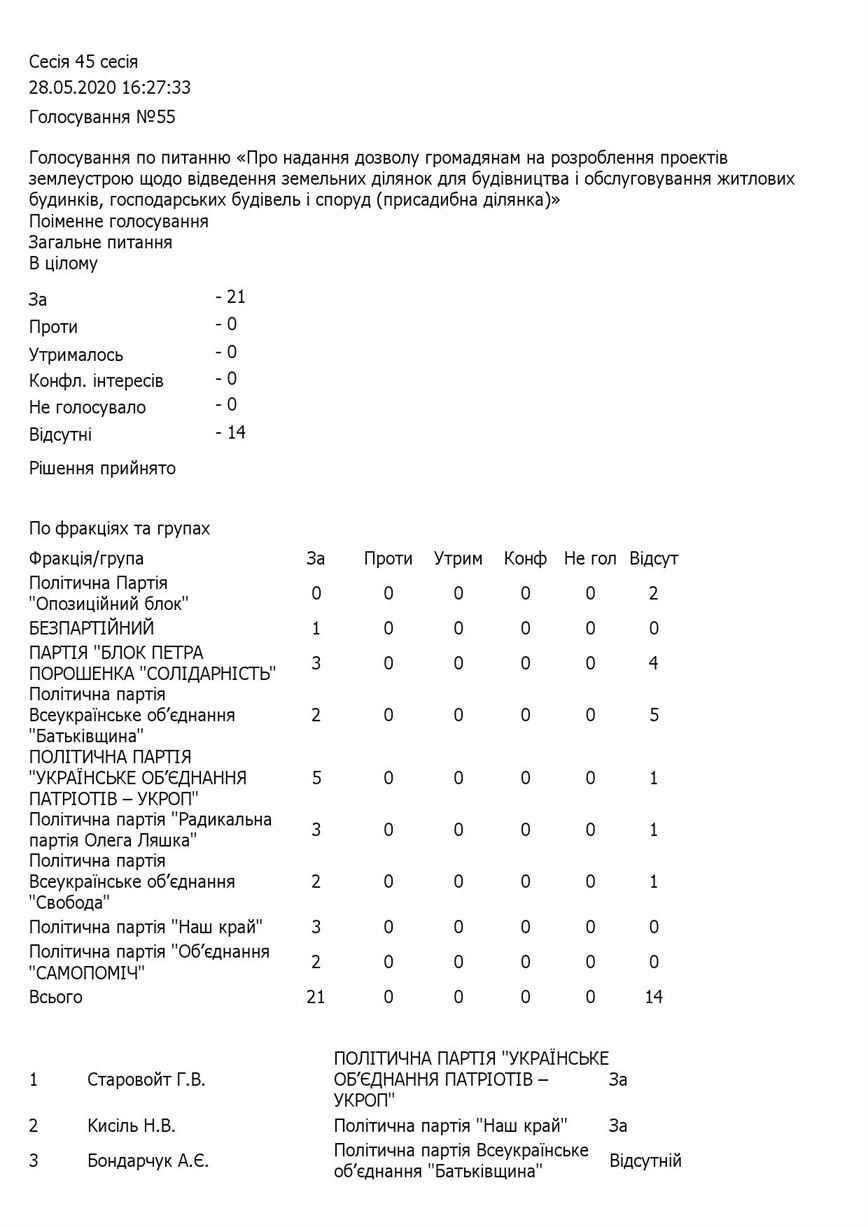 Сесія 45 сесія
28.05.2020 16:27:33
Голосування №55

Голосування по питанню «Про надання дозволу громадянам на розроблення проектів землеустрою щодо відведення земельних ділянок для будівництва і обслуговування житлових будинків, господарських будівель і споруд (присадибна ділянка)»
Поіменне голосування
Загальне питання
В цілому

| | |
|---|---|
| За | - 21 |
| Проти | - 0 |
| Утрималось | - 0 |
| Конфл. інтересів | - 0 |
| Не голосувало | - 0 |
| Відсутні | - 14 |

Рішення прийнято

По фракціях та групах

| Фракція/група | За | Проти | Утрим | Конф | Не гол | Відсут |
|---|---|---|---|---|---|---|
| Політична Партія "Опозиційний блок" | 0 | 0 | 0 | 0 | 0 | 2 |
| БЕЗПАРТІЙНИЙ | 1 | 0 | 0 | 0 | 0 | 0 |
| ПАРТІЯ "БЛОК ПЕТРА ПОРОШЕНКА "СОЛІДАРНІСТЬ" | 3 | 0 | 0 | 0 | 0 | 4 |
| Політична партія Всеукраїнське об'єднання "Батьківщина" | 2 | 0 | 0 | 0 | 0 | 5 |
| ПОЛІТИЧНА ПАРТІЯ "УКРАЇНСЬКЕ ОБ'ЄДНАННЯ ПАТРІОТІВ – УКРОП" | 5 | 0 | 0 | 0 | 0 | 1 |
| Політична партія "Радикальна партія Олега Ляшка" | 3 | 0 | 0 | 0 | 0 | 1 |
| Політична партія Всеукраїнське об'єднання "Свобода" | 2 | 0 | 0 | 0 | 0 | 1 |
| Політична партія "Наш край" | 3 | 0 | 0 | 0 | 0 | 0 |
| Політична партія "Об'єднання "САМОПОМІЧ" | 2 | 0 | 0 | 0 | 0 | 0 |
| Всього | 21 | 0 | 0 | 0 | 0 | 14 |

| | | | |
|---|---|---|---|
| 1 | Старовойт Г.В. | ПОЛІТИЧНА ПАРТІЯ "УКРАЇНСЬКЕ ОБ'ЄДНАННЯ ПАТРІОТІВ – УКРОП" | За |
| 2 | Кисіль Н.В. | Політична партія "Наш край" | За |
| 3 | Бондарчук А.Є. | Політична партія Всеукраїнське об'єднання "Батьківщина" | Відсутній |